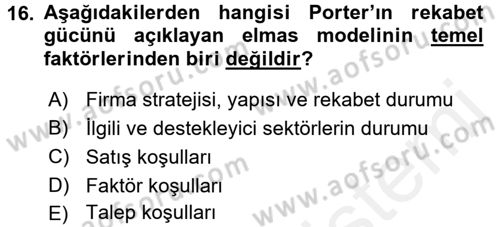 16. Aşağıdakilerden hangisi Porter'ın rekabet gücünü açıklayan elmas modelinin temel faktörlerinden biri değildir?

A) Firma stratejisi, yapısı ve rekabet durumu
B) İlgili ve destekleyici sektörlerin durumu
C) Satış koşulları
D) Faktör koşulları
E) Talep koşulları

www.aofsoru.com
www.aofsoru.com
www.aofsoru.com
www.aofsoru.com